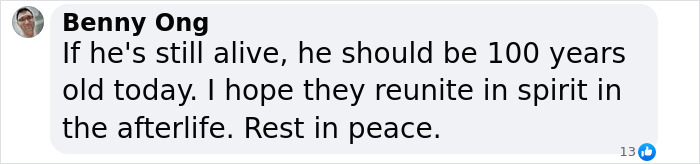 Benny Ong
If he's still alive, he should be 100 years old today. I hope they reunite in spirit in the afterlife. Rest in peace.

13